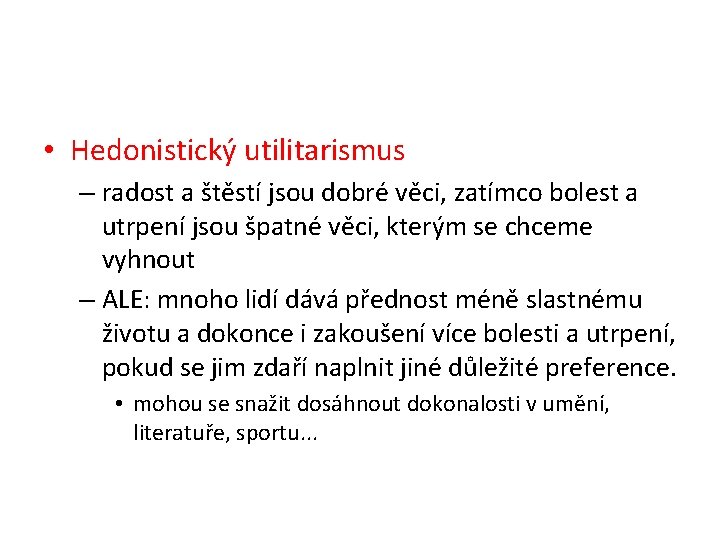 • Hedonistický utilitarismus

– radost a štěstí jsou dobré věci, zatímco bolest a utrpení jsou špatné věci, kterým se chceme vyhnout

– ALE: mnoho lidí dává přednost méně slastnému životu a dokonce i zakoušení více bolesti a utrpení, pokud se jim zdaří naplnit jiné důležité preference.

• mohou se snažit dosáhnout dokonalosti v umění, literatuře, sportu...